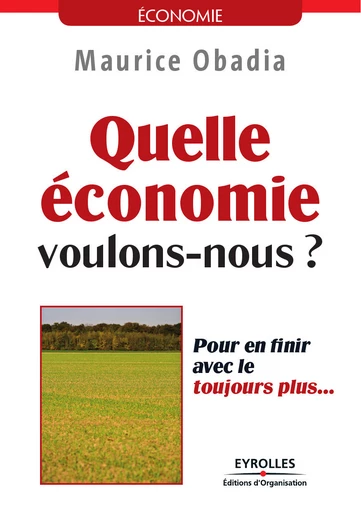 ÉCONOMIE

Maurice Obadia

Quelle économie voulons-nous ?

Pour en finir avec le toujours plus...

EYROLLES
Éditions d'Organisation